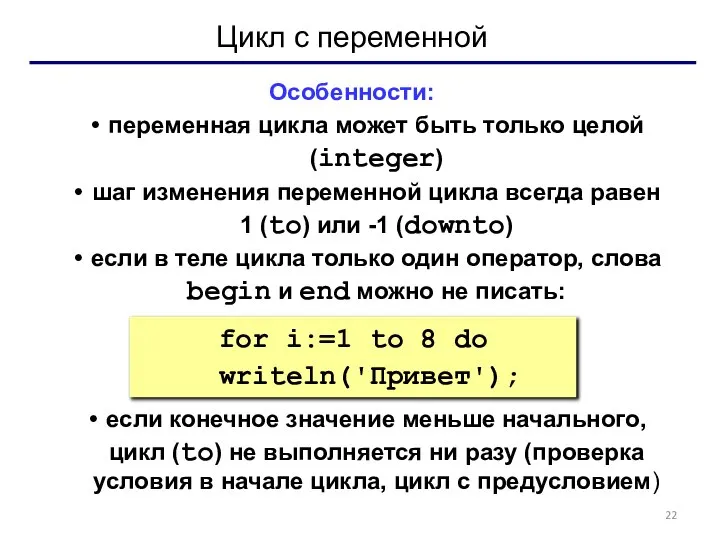 Цикл с переменной

Особенности:

• переменная цикла может быть только целой (integer)

• шаг изменения переменной цикла всегда равен 1 (to) или -1 (downto)

• если в теле цикла только один оператор, слова begin и end можно не писать:

for i:=1 to 8 do
writeln('Привет');

• если конечное значение меньше начального, цикл (to) не выполняется ни разу (проверка условия в начале цикла, цикл с предусловием)

22